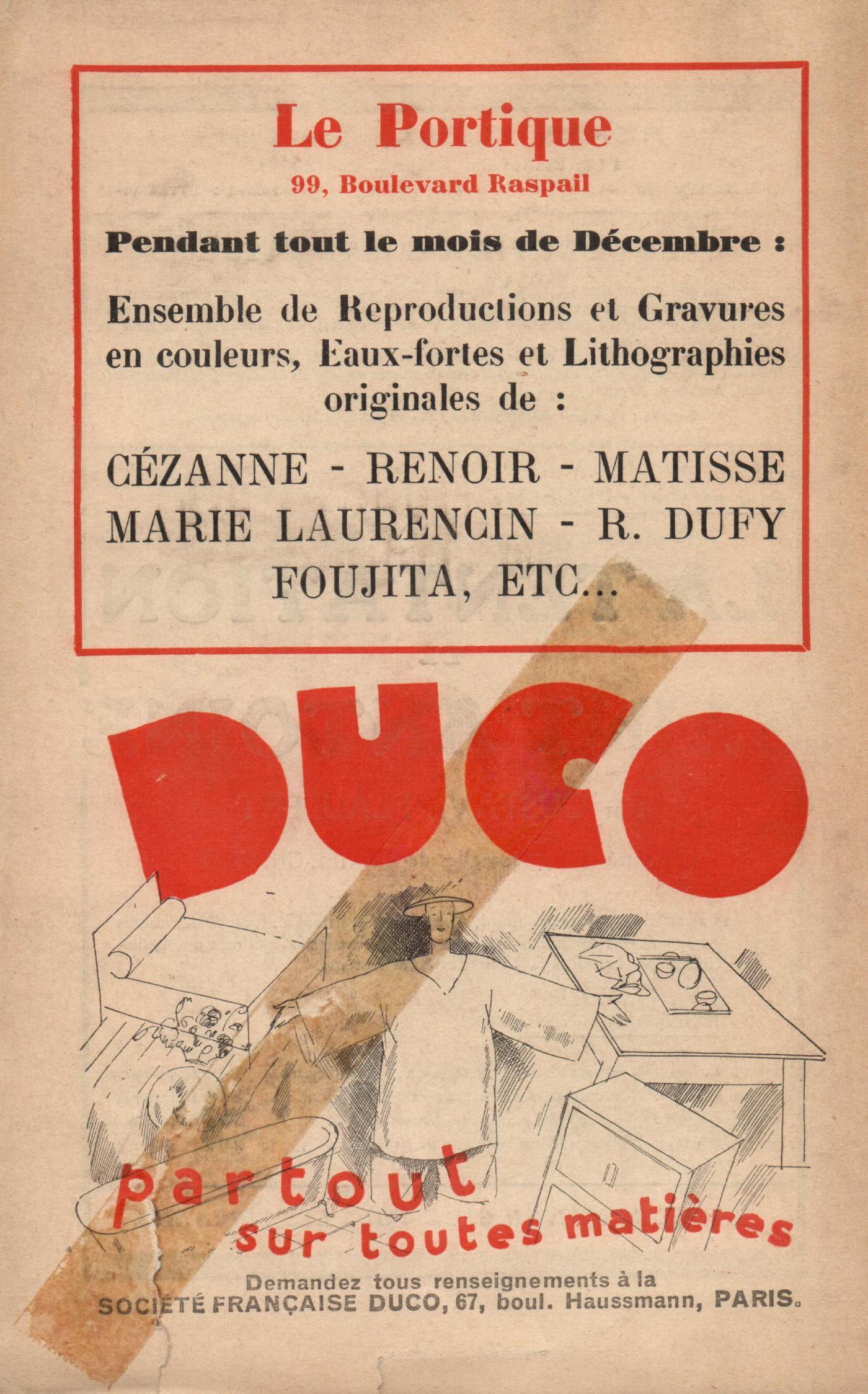 Le Portique
99, Boulevard Raspail

Pendant tout le mois de Décembre :

Ensemble de Reproductions et Gravures en couleurs, Eaux-fortes et Lithographies originales de :

CÉZANNE - RENOIR - MATISSE
MARIE LAURENCIN - R. DUFY
FOUJITA, ETC...

DUCO

partout
sur toutes matières

Demandez tous renseignements à la
SOCIÉTÉ FRANÇAISE DUCO, 67, boul. Haussmann, PARIS.